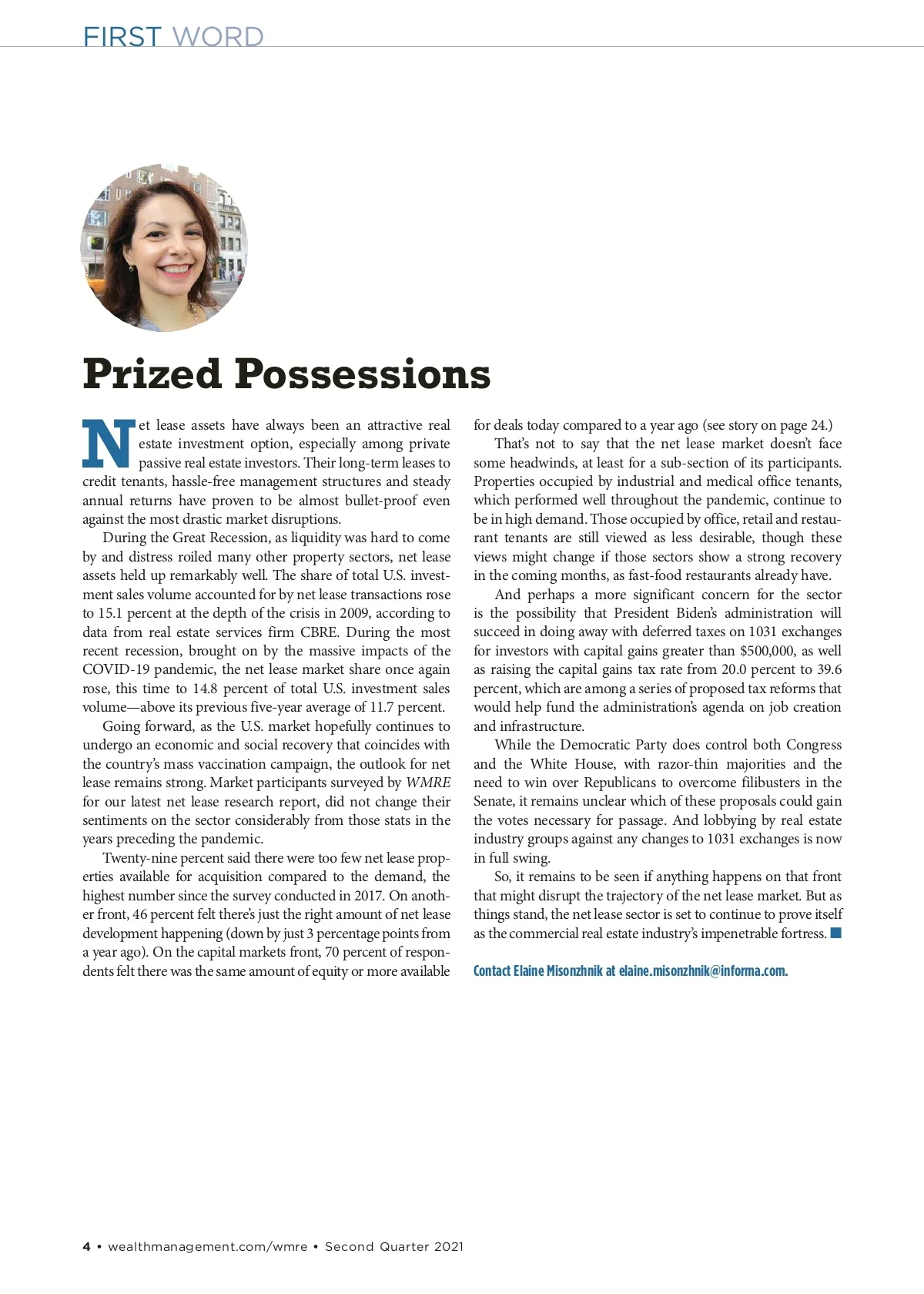 FIRST WORD

Prized Possessions

Net lease assets have always been an attractive real estate investment option, especially among private passive real estate investors. Their long-term leases to credit tenants, hassle-free management structures and steady annual returns have proven to be almost bullet-proof even against the most drastic market disruptions.

During the Great Recession, as liquidity was hard to come by and distress roiled many other property sectors, net lease assets held up remarkably well. The share of total U.S. investment sales volume accounted for by net lease transactions rose to 15.1 percent at the depth of the crisis in 2009, according to data from real estate services firm CBRE. During the most recent recession, brought on by the massive impacts of the COVID-19 pandemic, the net lease market share once again rose, this time to 14.8 percent of total U.S. investment sales volume—above its previous five-year average of 11.7 percent.

Going forward, as the U.S. market hopefully continues to undergo an economic and social recovery that coincides with the country's mass vaccination campaign, the outlook for net lease remains strong. Market participants surveyed by WMRE for our latest net lease research report, did not change their sentiments on the sector considerably from those stats in the years preceding the pandemic.

Twenty-nine percent said there were too few net lease properties available for acquisition compared to the demand, the highest number since the survey conducted in 2017. On another front, 46 percent felt there's just the right amount of net lease development happening (down by just 3 percentage points from a year ago). On the capital markets front, 70 percent of respondents felt there was the same amount of equity or more available for deals today compared to a year ago (see story on page 24.)

That's not to say that the net lease market doesn't face some headwinds, at least for a sub-section of its participants. Properties occupied by industrial and medical office tenants, which performed well throughout the pandemic, continue to be in high demand. Those occupied by office, retail and restaurant tenants are still viewed as less desirable, though these views might change if those sectors show a strong recovery in the coming months, as fast-food restaurants already have.

And perhaps a more significant concern for the sector is the possibility that President Biden's administration will succeed in doing away with deferred taxes on 1031 exchanges for investors with capital gains greater than $500,000, as well as raising the capital gains tax rate from 20.0 percent to 39.6 percent, which are among a series of proposed tax reforms that would help fund the administration's agenda on job creation and infrastructure.

While the Democratic Party does control both Congress and the White House, with razor-thin majorities and the need to win over Republicans to overcome filibusters in the Senate, it remains unclear which of these proposals could gain the votes necessary for passage. And lobbying by real estate industry groups against any changes to 1031 exchanges is now in full swing.

So, it remains to be seen if anything happens on that front that might disrupt the trajectory of the net lease market. But as things stand, the net lease sector is set to continue to prove itself as the commercial real estate industry's impenetrable fortress.

Contact Elaine Misonzhnik at elaine.misonzhnik@informa.com.

4 • wealthmanagement.com/wmre • Second Quarter 2021